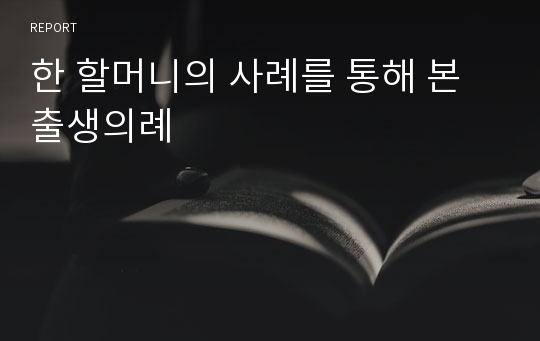 REPORT

한 할머니의 사례를 통해 본 출생의례